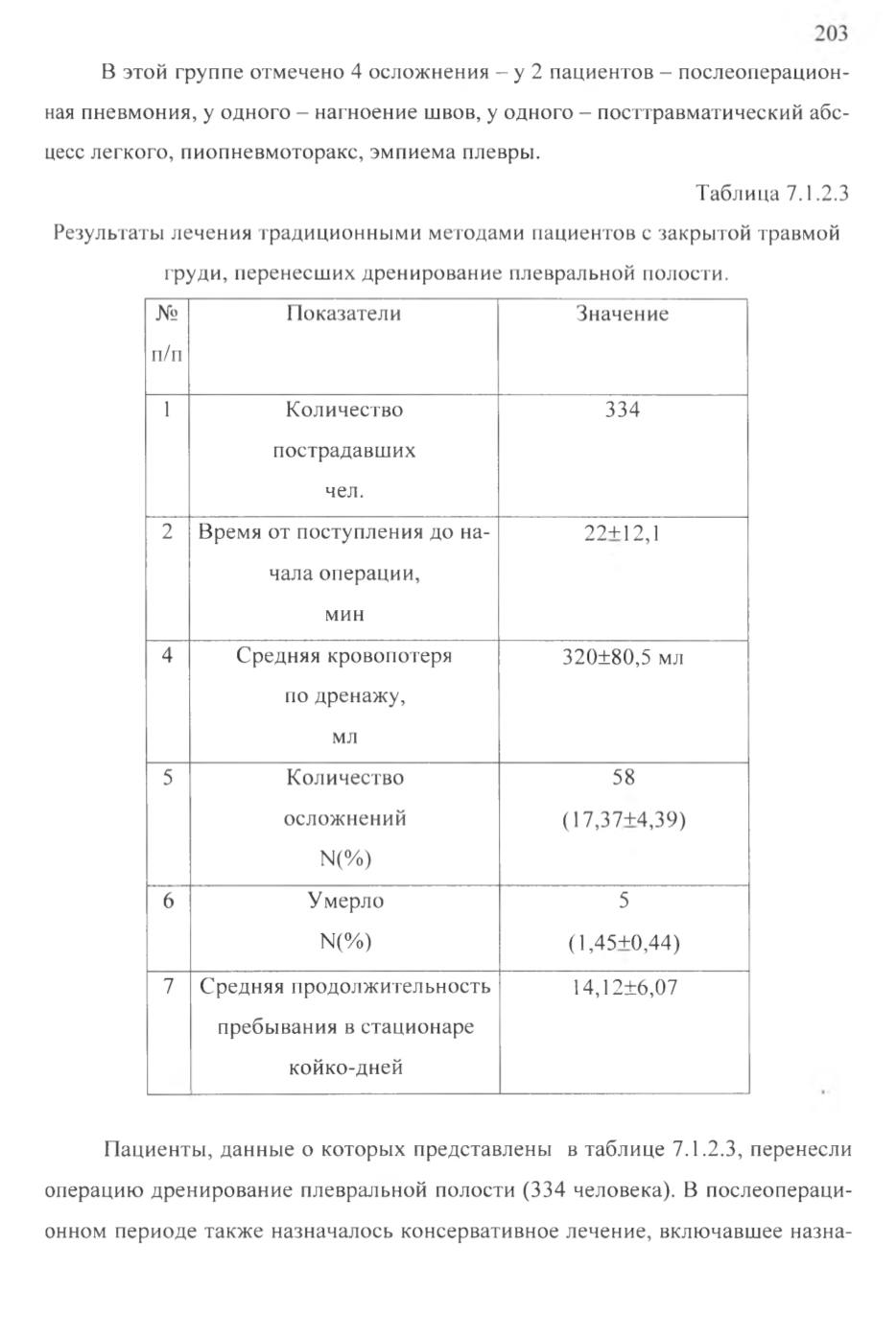 203

В этой группе отмечено 4 осложнения – у 2 пациентов – послеоперационная пневмония, у одного – нагноение швов, у одного – посттравматический абсцесс легкого, пиопневмоторакс, эмпиема плевры.

Таблица 7.1.2.3

Результаты лечения традиционными методами пациентов с закрытой травмой груди, перенесших дренирование плевральной полости.

| № п/п | Показатели | Значение |
|---|---|---|
| 1 | Количество пострадавших чел. | 334 |
| 2 | Время от поступления до начала операции, мин | 22±12,1 |
| 4 | Средняя кровопотеря по дренажу, мл | 320±80,5 мл |
| 5 | Количество осложнений N(%) | 58 (17,37±4,39) |
| 6 | Умерло N(%) | 5 (1,45±0,44) |
| 7 | Средняя продолжительность пребывания в стационаре койко-дней | 14,12±6,07 |

Пациенты, данные о которых представлены в таблице 7.1.2.3, перенесли операцию дренирование плевральной полости (334 человека). В послеоперационном периоде также назначалось консервативное лечение, включавшее назна-